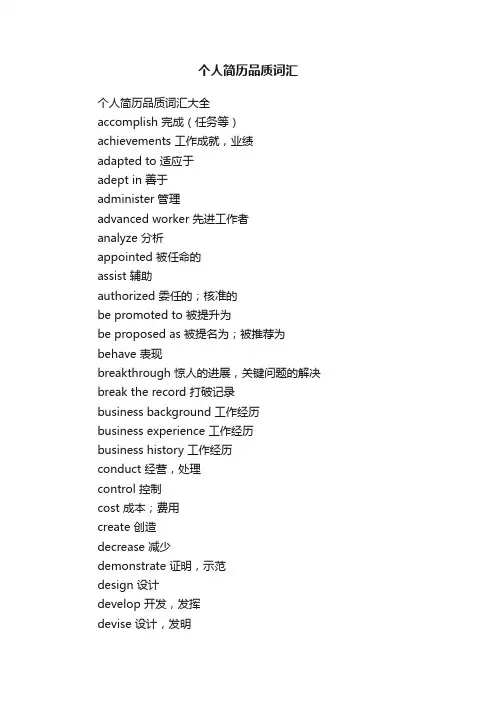 个人简历品质词汇

个人简历品质词汇大全
accomplish 完成（任务等）
achievements 工作成就，业绩
adapted to 适应于
adept in 善于
administer 管理
advanced worker 先进工作者
analyze 分析
appointed 被任命的
assist 辅助
authorized 委任的；核准的
be promoted to 被提升为
be proposed as 被提名为；被推荐为
behave 表现
breakthrough 惊人的进展，关键问题的解决
break the record 打破记录
business background 工作经历
business experience 工作经历
business history 工作经历
conduct 经营，处理
control 控制
cost 成本；费用
create 创造
decrease 减少
demonstrate 证明，示范
design 设计
develop 开发，发挥
devise 设计，发明